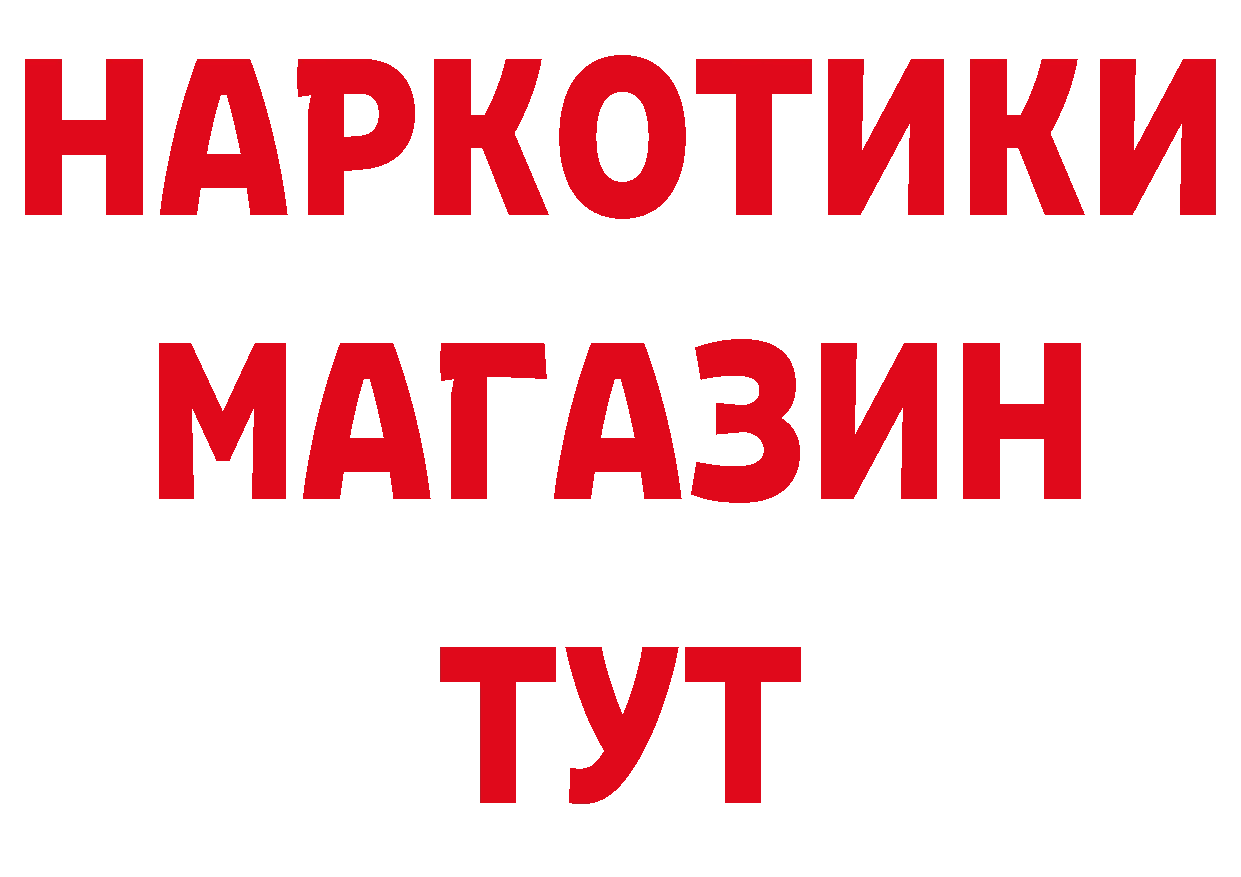 НАРКОТИКИ
МАГАЗИН
ТУТ